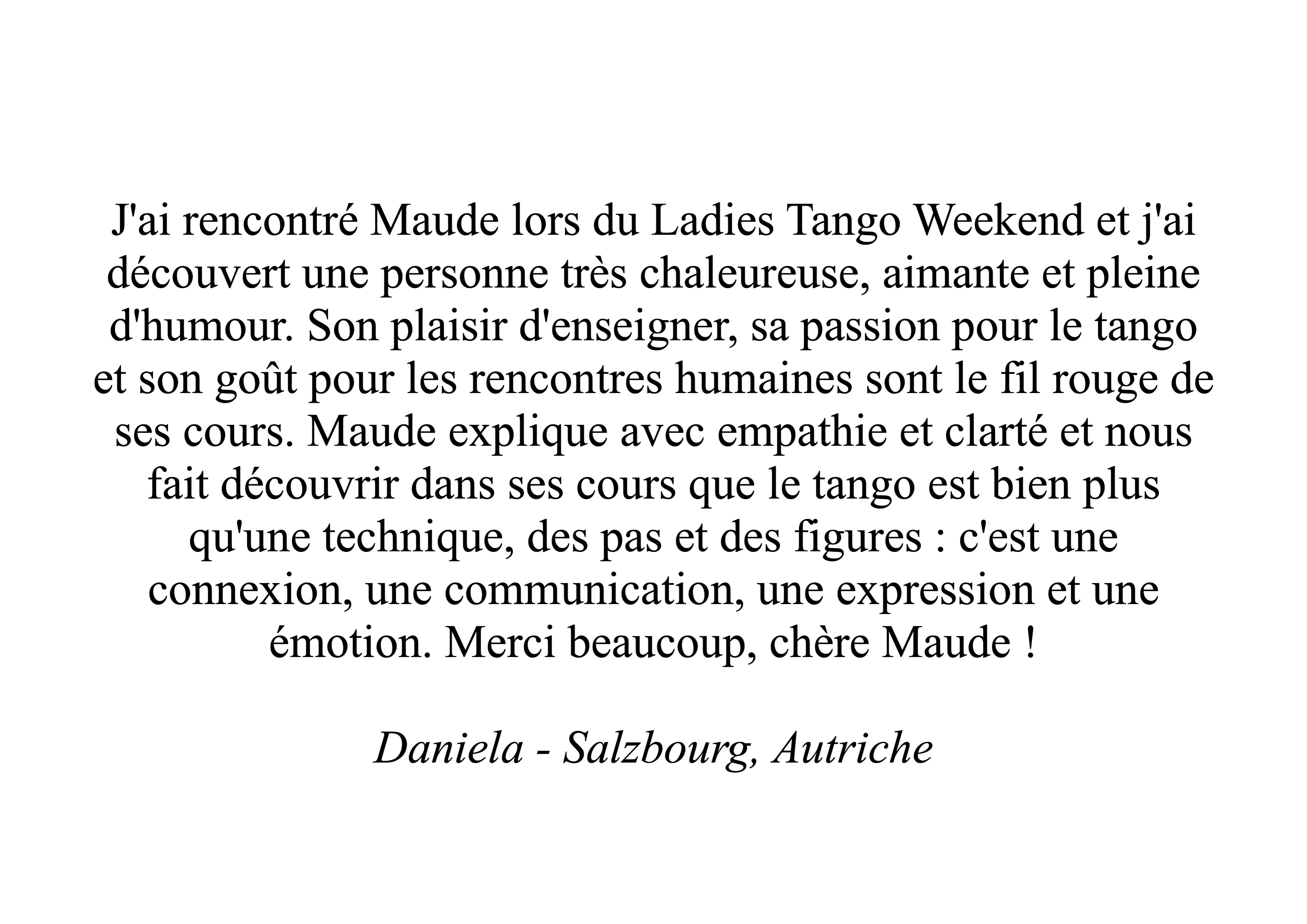 J'ai rencontré Maude lors du Ladies Tango Weekend et j'ai découvert une personne très chaleureuse, aimante et pleine d'humour. Son plaisir d'enseigner, sa passion pour le tango et son goût pour les rencontres humaines sont le fil rouge de ses cours. Maude explique avec empathie et clarté et nous fait découvrir dans ses cours que le tango est bien plus qu'une technique, des pas et des figures : c'est une connexion, une communication, une expression et une émotion. Merci beaucoup, chère Maude !

Daniela - Salzbourg, Autriche